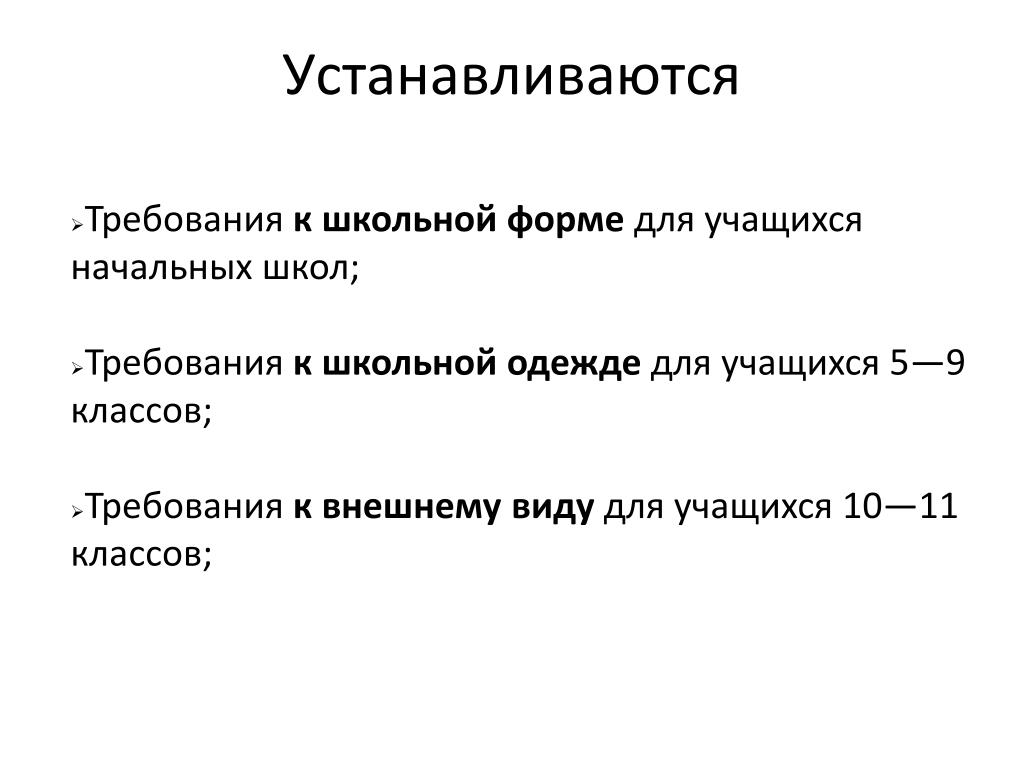 Устанавливаются

➢Требования к школьной форме для учащихся начальных школ;

➢Требования к школьной одежде для учащихся 5—9 классов;

➢Требования к внешнему виду для учащихся 10—11 классов;